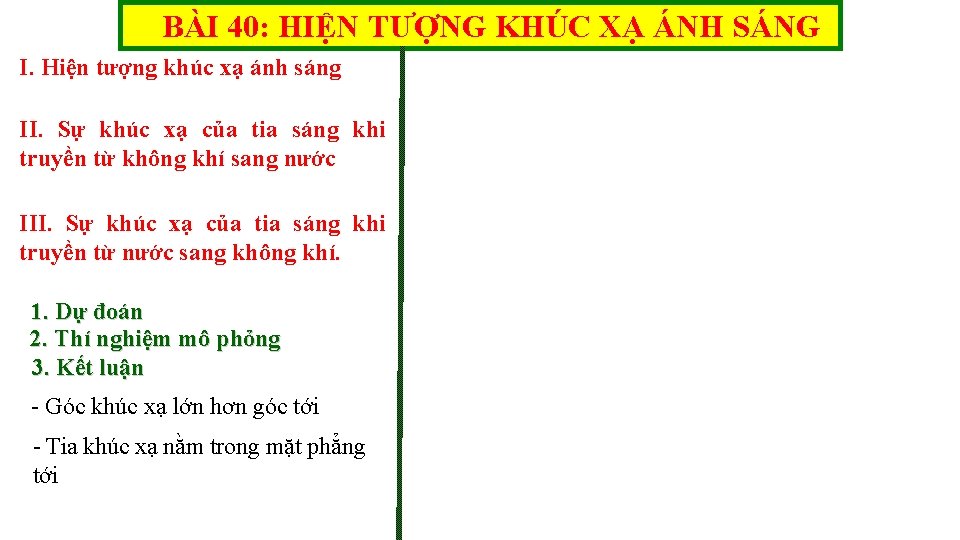 BÀI 40: HIỆN TƯỢNG KHÚC XẠ ÁNH SÁNG

I. Hiện tượng khúc xạ ánh sáng

II. Sự khúc xạ của tia sáng khi truyền từ không khí sang nước

III. Sự khúc xạ của tia sáng khi truyền từ nước sang không khí.

1. Dự đoán
2. Thí nghiệm mô phỏng
3. Kết luận

- Góc khúc xạ lớn hơn góc tới

- Tia khúc xạ nằm trong mặt phẳng tới